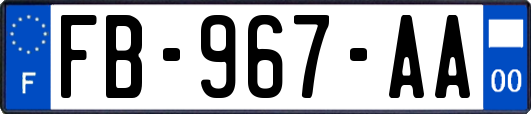 F
FB-967-AA
00